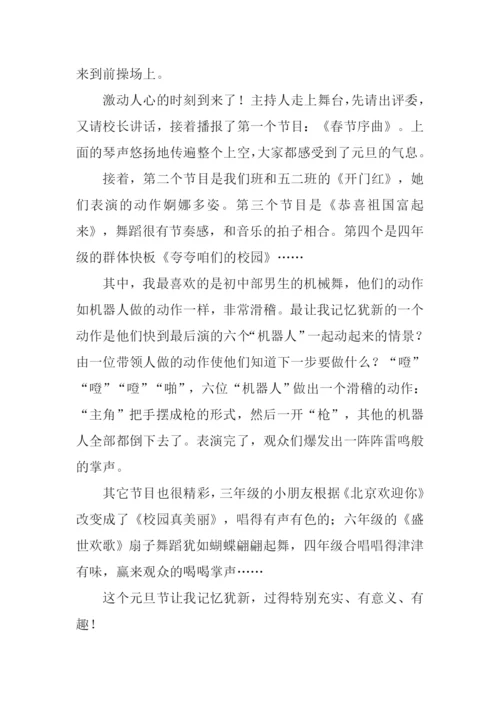 来到前操场上。

激动人心的时刻到来了！主持人走上舞台，先请出评委，又请校长讲话，接着播报了第一个节目：《春节序曲》。上面的琴声悠扬地传遍整个上空，大家都感受到了元旦的气息。

接着，第二个节目是我们班和五二班的《开门红》，她们表演的动作婀娜多姿。第三个节目是《恭喜祖国富起来》，舞蹈很有节奏感，和音乐的拍子相合。第四个是四年级的群体快板《夸夸咱们的校园》……

其中，我最喜欢的是初中部男生的机械舞，他们的动作如机器人做的动作一样，非常滑稽。最让我记忆犹新的一个动作是他们快到最后演的六个“机器人”一起动起来的情景？由一位带领人做的动作使他们知道下一步要做什么？“噔”“噔”“噔”“啪”，六位“机器人”做出一个滑稽的动作：“主角”把手摆成枪的形式，然后一开“枪”，其他的机器人全部都倒下去了。表演完了，观众们爆发出一阵阵雷鸣般的掌声。

其它节目也很精彩，三年级的小朋友根据《北京欢迎你》改变成了《校园真美丽》，唱得有声有色的；六年级的《盛世欢歌》扇子舞蹈犹如蝴蝶翩翩起舞，四年级合唱唱得津津有味，赢来观众的喝喝掌声……

这个元旦节让我记忆犹新，过得特别充实、有意义、有趣！